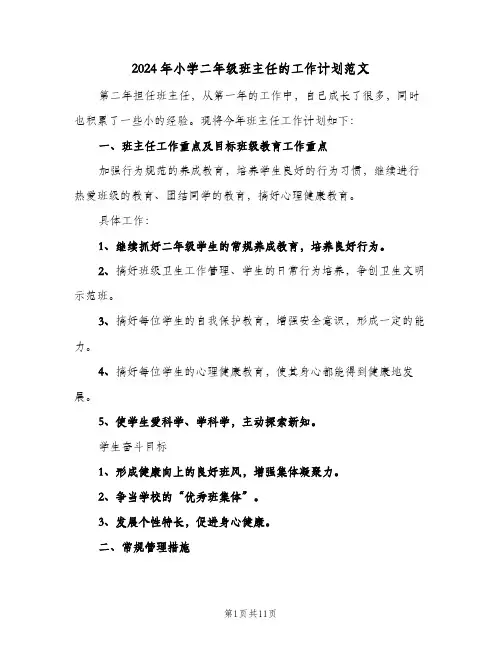 2024年小学二年级班主任的工作计划范文

第二年担任班主任，从第一年的工作中，自己成长了很多，同时也积累了一些小的经验。现将今年班主任工作计划如下：

一、班主任工作重点及目标班级教育工作重点

加强行为规范的养成教育，培养学生良好的行为习惯，继续进行热爱班级的教育、团结同学的教育，搞好心理健康教育。

具体工作：

1、继续抓好二年级学生的常规养成教育，培养良好行为。

2、搞好班级卫生工作管理、学生的日常行为培养，争创卫生文明示范班。

3、搞好每位学生的自我保护教育，增强安全意识，形成一定的能力。

4、搞好每位学生的心理健康教育，使其身心都能得到健康地发展。

5、使学生爱科学、学科学，主动探索新知。

学生奋斗目标

1、形成健康向上的良好班风，增强集体凝聚力。

2、争当学校的“优秀班集体”。

3、发展个性特长，促进身心健康。

二、常规管理措施

第1页共11页